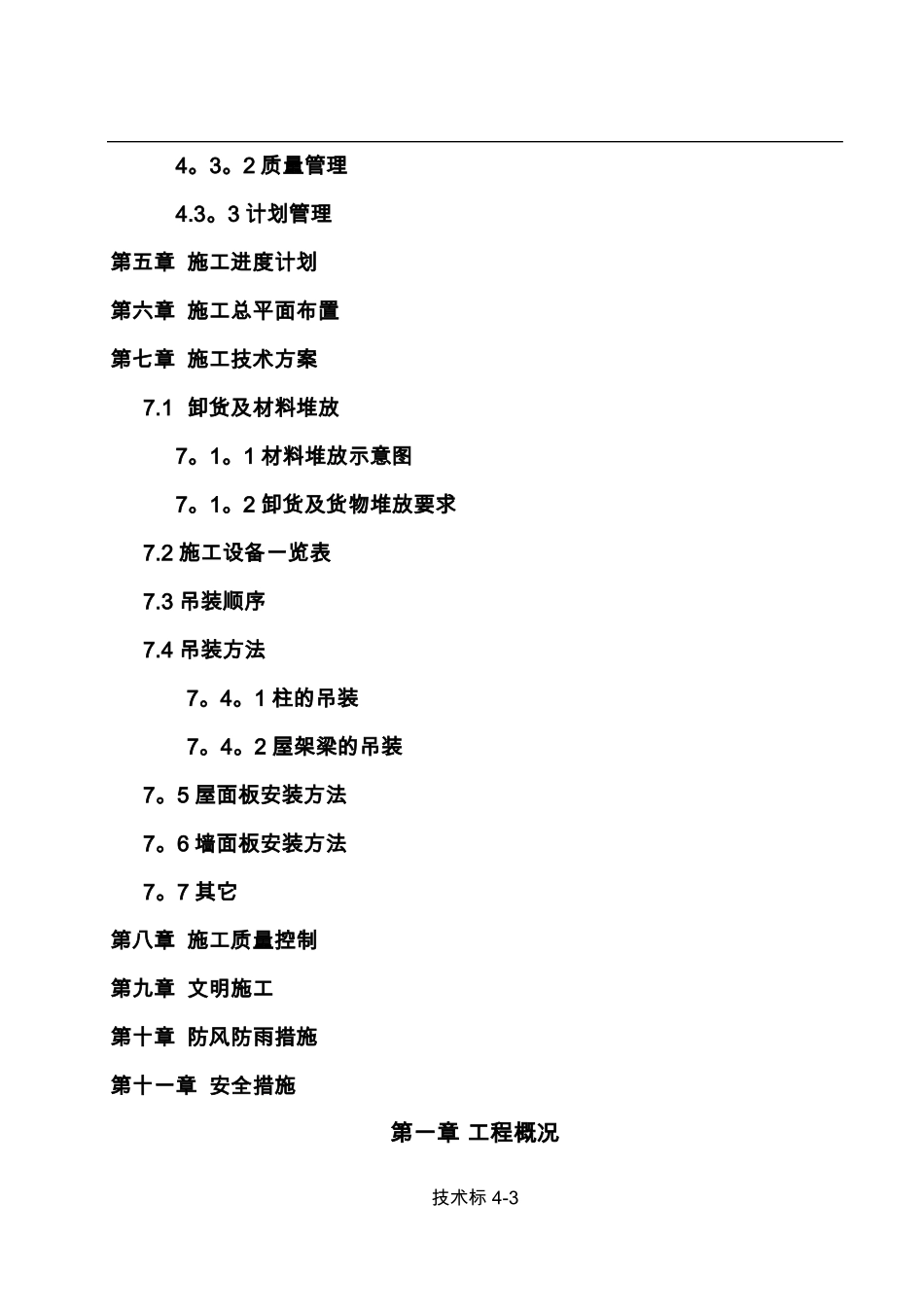 4。3。2 质量管理

4.3。3 计划管理

第五章 施工进度计划

第六章 施工总平面布置

第七章 施工技术方案

7.1 卸货及材料堆放

7。1。1 材料堆放示意图

7。1。2 卸货及货物堆放要求

7.2 施工设备一览表

7.3 吊装顺序

7.4 吊装方法

7。4。1 柱的吊装

7。4。2 屋架梁的吊装

7。5 屋面板安装方法

7。6 墙面板安装方法

7。7 其它

第八章 施工质量控制

第九章 文明施工

第十章 防风防雨措施

第十一章 安全措施

第一章 工程概况

技术标 4-3